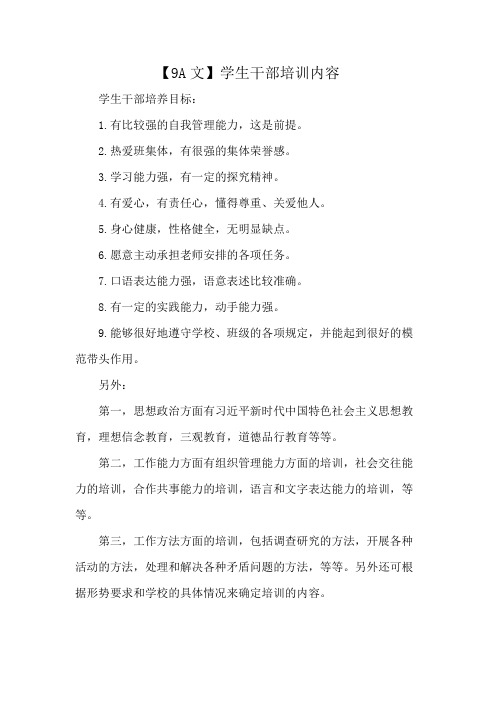 【9A文】学生干部培训内容

学生干部培养目标：

1.有比较强的自我管理能力，这是前提。

2.热爱班集体，有很强的集体荣誉感。

3.学习能力强，有一定的探究精神。

4.有爱心，有责任心，懂得尊重、关爱他人。

5.身心健康，性格健全，无明显缺点。

6.愿意主动承担老师安排的各项任务。

7.口语表达能力强，语意表述比较准确。

8.有一定的实践能力，动手能力强。

9.能够很好地遵守学校、班级的各项规定，并能起到很好的模范带头作用。

另外：

第一，思想政治方面有习近平新时代中国特色社会主义思想教育，理想信念教育，三观教育，道德品行教育等等。

第二，工作能力方面有组织管理能力方面的培训，社会交往能力的培训，合作共事能力的培训，语言和文字表达能力的培训，等等。

第三，工作方法方面的培训，包括调查研究的方法，开展各种活动的方法，处理和解决各种矛盾问题的方法，等等。另外还可根据形势要求和学校的具体情况来确定培训的内容。